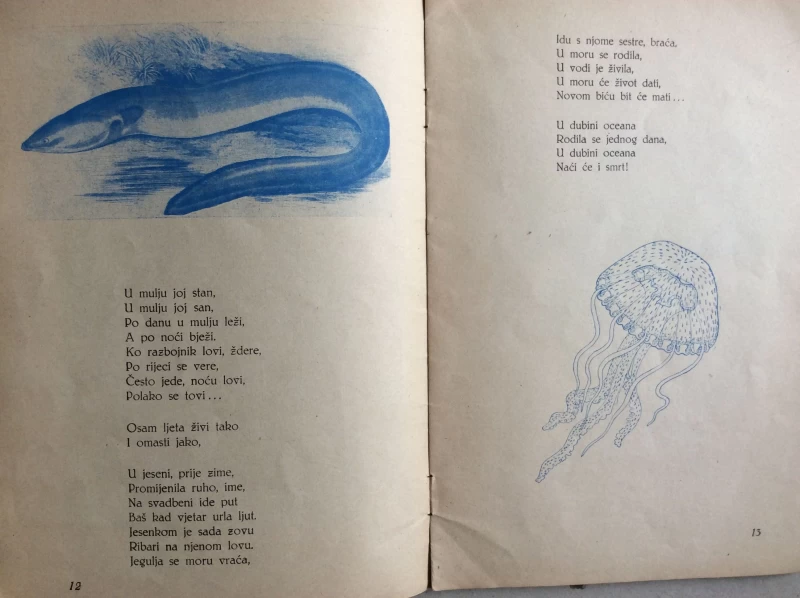 U mulju joj stan,
U mulju joj san,
Po danu u mulju leži,
A po noći bježi.
Ko razbojnik lovi, ždere,
Po rijeci se vere,
Često jede, noću lovi,
Polako se tovi...

Osam ljeta živi tako
I omasti jako,

U jeseni, prije zime,
Promijenila ruho, ime,
Na svadbeni ide put
Baš kad vjetar urla ljut.
Jesenkom je sada zovu
Ribari na njenom lovu.
Jegulja se moru vraća,

12

Idu s njome sestre, braća,
U moru se rodila,
U vodi je živila,
U moru će život dati,
Novom biću bit će mati...

U dubini oceana
Rodila se jednog dana,
U dubini oceana
Naći će i smrt!

13